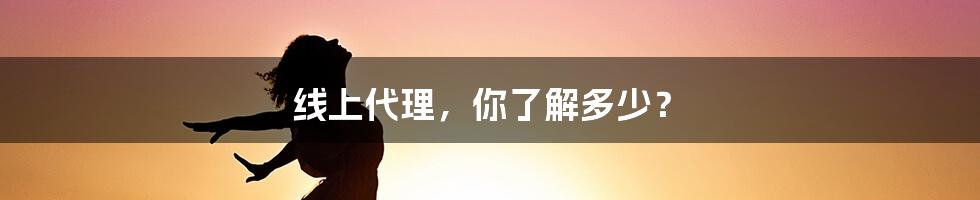 线上代理，你了解多少？